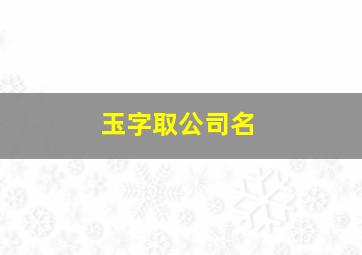 玉字取公司名